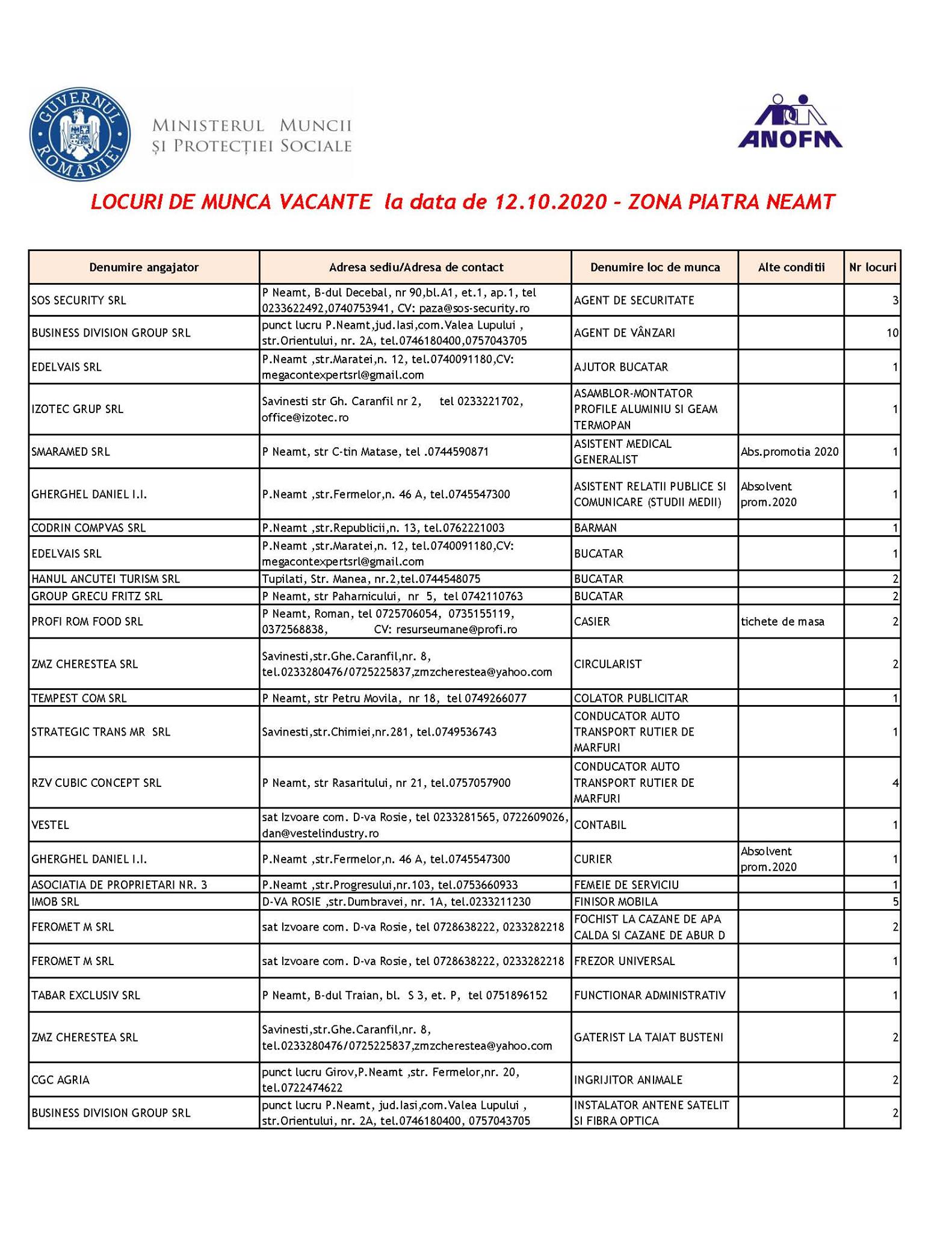 GUVERNUL ROMÂNIEI

MINISTERUL MUNCII
ȘI PROTECȚIEI SOCIALE

ANOFM

LOCURI DE MUNCA VACANTE la data de 12.10.2020 - ZONA PIATRA NEAMT

| Denumire angajator | Adresa sediu/Adresa de contact | Denumire loc de munca | Alte conditii | Nr locuri |
|---|---|---|---|---|
| SOS SECURITY SRL | P Neamt, B-dul Decebal, nr 90,bl.A1, et.1, ap.1, tel 0233622492,0740753941, CV: paza@sos-security.ro | AGENT DE SECURITATE | | 3 |
| BUSINESS DIVISION GROUP SRL | punct lucru P.Neamt,jud.Iasi,com.Valea Lupului , str.Orientului, nr. 2A, tel.0746180400,0757043705 | AGENT DE VÂNZARI | | 10 |
| EDELVAIS SRL | P.Neamt ,str.Maratei,n. 12, tel.0740091180,CV: megacontexpertsrl@gmail.com | AJUTOR BUCATAR | | 1 |
| IZOTEC GRUP SRL | Savinesti str Gh. Caranfil nr 2, tel 0233221702, office@izotec.ro | ASAMBLOR-MONTATOR PROFILE ALUMINIU SI GEAM TERMOPAN | | 1 |
| SMARAMED SRL | P Neamt, str C-tin Matase, tel .0744590871 | ASISTENT MEDICAL GENERALIST | Abs.promotia 2020 | 1 |
| GHERGHEL DANIEL I.I. | P.Neamt ,str.Fermelor,n. 46 A, tel.0745547300 | ASISTENT RELATII PUBLICE SI COMUNICARE (STUDII MEDII) | Absolvent prom.2020 | 1 |
| CODRIN COMPVAS SRL | P.Neamt ,str.Republicii,n. 13, tel.0762221003 | BARMAN | | 1 |
| EDELVAIS SRL | P.Neamt ,str.Maratei,n. 12, tel.0740091180,CV: megacontexpertsrl@gmail.com | BUCATAR | | 1 |
| HANUL ANCUTEI TURISM SRL | Tupilati, Str. Manea, nr.2,tel.0744548075 | BUCATAR | | 2 |
| GROUP GRECU FRITZ SRL | P Neamt, str Paharnicului, nr 5, tel 0742110763 | BUCATAR | | 2 |
| PROFI ROM FOOD SRL | P Neamt, Roman, tel 0725706054, 0735155119, 0372568838, CV: resurseumane@profi.ro | CASIER | tichete de masa | 2 |
| ZMZ CHERESTEA SRL | Savinesti,str.Ghe.Caranfil,nr. 8, tel.0233280476/0725225837,zmzcherestea@yahoo.com | CIRCULARIST | | 2 |
| TEMPEST COM SRL | P Neamt, str Petru Movila, nr 18, tel 0749266077 | COLATOR PUBLICITAR | | 1 |
| STRATEGIC TRANS MR SRL | Savinesti,str.Chimiei,nr.281, tel.0749536743 | CONDUCATOR AUTO TRANSPORT RUTIER DE MARFURI | | 1 |
| RZV CUBIC CONCEPT SRL | P Neamt, str Rasaritului, nr 21, tel.0757057900 | CONDUCATOR AUTO TRANSPORT RUTIER DE MARFURI | | 4 |
| VESTEL | sat Izvoare com. D-va Rosie, tel 0233281565, 0722609026, dan@vestelindustry.ro | CONTABIL | | 1 |
| GHERGHEL DANIEL I.I. | P.Neamt ,str.Fermelor,n. 46 A, tel.0745547300 | CURIER | Absolvent prom.2020 | 1 |
| ASOCIATIA DE PROPRIETARI NR. 3 | P.Neamt ,str.Progresului,nr.103, tel.0753660933 | FEMEIE DE SERVICIU | | 1 |
| IMOB SRL | D-VA ROSIE ,str.Dumbravei, nr. 1A, tel.0233211230 | FINISOR MOBILA | | 5 |
| FEROMET M SRL | sat Izvoare com. D-va Rosie, tel 0728638222, 0233282218 | FOCHIST LA CAZANE DE APA CALDA SI CAZANE DE ABUR D | | 2 |
| FEROMET M SRL | sat Izvoare com. D-va Rosie, tel 0728638222, 0233282218 | FREZOR UNIVERSAL | | 1 |
| TABAR EXCLUSIV SRL | P Neamt, B-dul Traian, bl. S 3, et. P, tel 0751896152 | FUNCTIONAR ADMINISTRATIV | | 1 |
| ZMZ CHERESTEA SRL | Savinesti,str.Ghe.Caranfil,nr. 8, tel.0233280476/0725225837,zmzcherestea@yahoo.com | GATERIST LA TAIAT BUSTENI | | 2 |
| CGC AGRIA | punct lucru Girov,P.Neamt ,str. Fermelor,nr. 20, tel.0722474622 | INGRIJITOR ANIMALE | | 2 |
| BUSINESS DIVISION GROUP SRL | punct lucru P.Neamt, jud.Iasi,com.Valea Lupului , str.Orientului, nr. 2A, tel.0746180400, 0757043705 | INSTALATOR ANTENE SATELIT SI FIBRA OPTICA | | 2 |